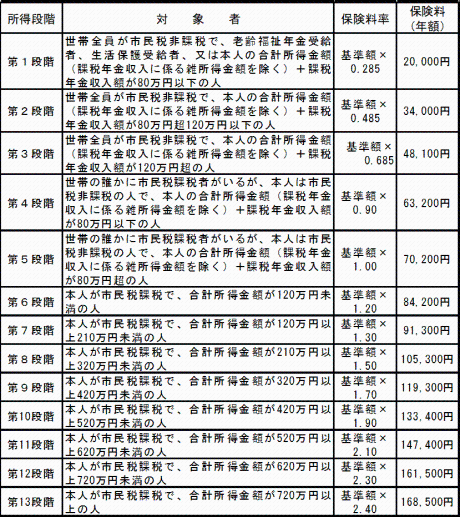 | 所得段階 | 対　象　者 | 保険料率 | 保険料（年額） |
|---|---|---|---|
| 第１段階 | 世帯全員が市民税非課税で、老齢福祉年金受給者、生活保護受給者、又は本人の合計所得金額（課税年金収入に係る雑所得金額を除く）＋課税年金収入額が80万円以下の人 | 基準額×0.285 | 20,000円 |
| 第２段階 | 世帯全員が市民税非課税で、本人の合計所得金額（課税年金収入に係る雑所得金額を除く）＋課税年金収入額が80万円超120万円以下の人 | 基準額×0.485 | 34,000円 |
| 第３段階 | 世帯全員が市民税非課税で、本人の合計所得金額（課税年金収入に係る雑所得金額を除く）＋課税年金収入額が120万円超の人 | 基準額×0.685 | 48,100円 |
| 第４段階 | 世帯の誰かに市民税課税者がいるが、本人は市民税非課税の人で、本人の合計所得金額（課税年金収入に係る雑所得金額を除く）＋課税年金収入額が80万円以下の人 | 基準額×0.90 | 63,200円 |
| 第５段階 | 世帯の誰かに市民税課税者がいるが、本人は市民税非課税の人で、本人の合計所得金額（課税年金収入に係る雑所得金額を除く）＋課税年金収入額が80万円超の人 | 基準額×1.00 | 70,200円 |
| 第６段階 | 本人が市民税課税で、合計所得金額が120万円未満の人 | 基準額×1.20 | 84,200円 |
| 第７段階 | 本人が市民税課税で、合計所得金額が120万円以上210万円未満の人 | 基準額×1.30 | 91,300円 |
| 第８段階 | 本人が市民税課税で、合計所得金額が210万円以上320万円未満の人 | 基準額×1.50 | 105,300円 |
| 第９段階 | 本人が市民税課税で、合計所得金額が320万円以上420万円未満の人 | 基準額×1.70 | 119,300円 |
| 第10段階 | 本人が市民税課税で、合計所得金額が420万円以上520万円未満の人 | 基準額×1.90 | 133,400円 |
| 第11段階 | 本人が市民税課税で、合計所得金額が520万円以上620万円未満の人 | 基準額×2.10 | 147,400円 |
| 第12段階 | 本人が市民税課税で、合計所得金額が620万円以上720万円未満の人 | 基準額×2.30 | 161,500円 |
| 第13段階 | 本人が市民税課税で、合計所得金額が720万円以上の人 | 基準額×2.40 | 168,500円 |